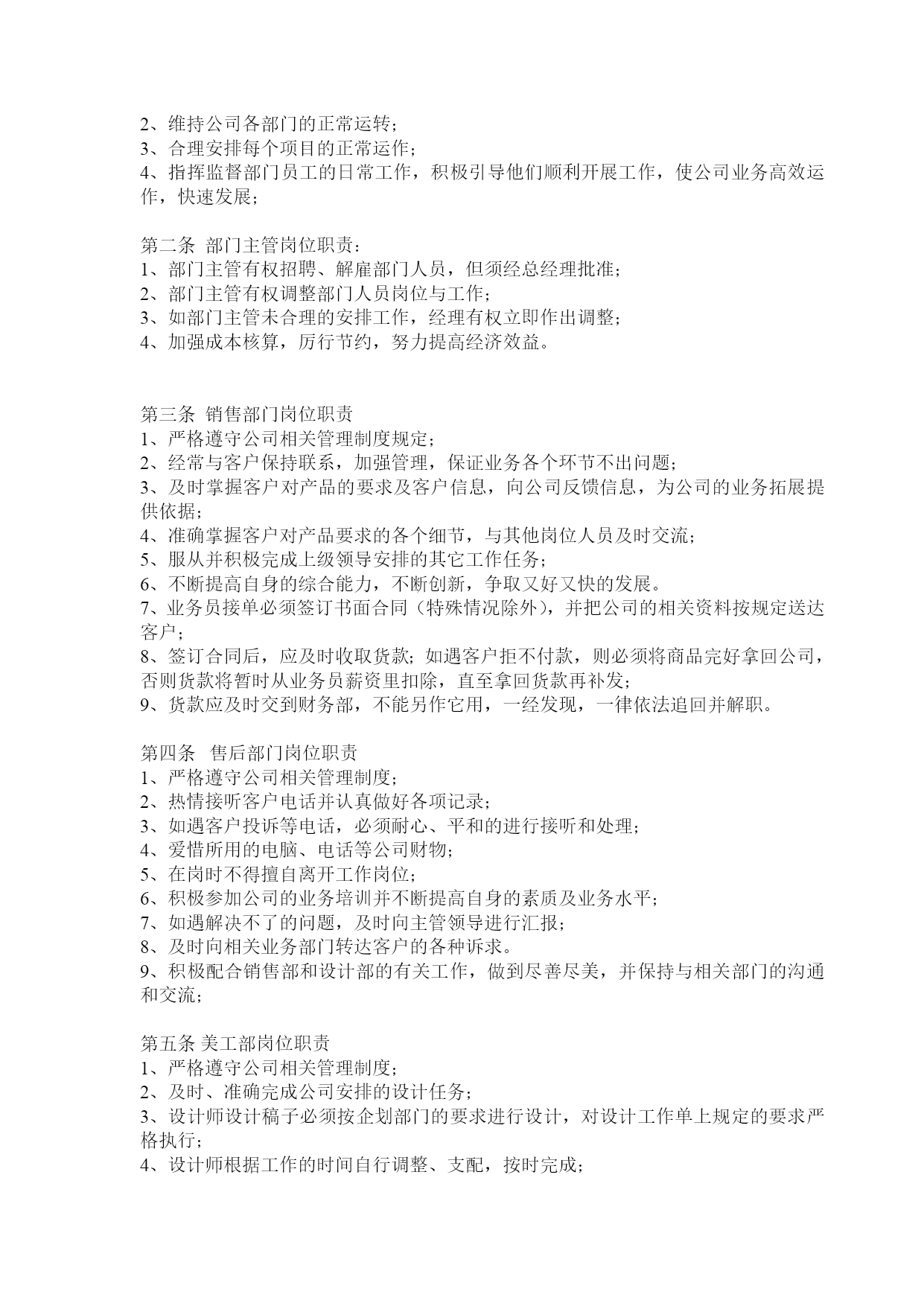 2、维持公司各部门的正常运转；
3、合理安排每个项目的正常运作；
4、指挥监督部门员工的日常工作，积极引导他们顺利开展工作，使公司业务高效运作，快速发展；

第二条 部门主管岗位职责：
1、部门主管有权招聘、解雇部门人员，但须经总经理批准；
2、部门主管有权调整部门人员岗位与工作；
3、如部门主管未合理的安排工作，经理有权立即作出调整；
4、加强成本核算，厉行节约，努力提高经济效益。

第三条 销售部门岗位职责
1、严格遵守公司相关管理制度规定；
2、经常与客户保持联系，加强管理，保证业务各个环节不出问题；
3、及时掌握客户对产品的要求及客户信息，向公司反馈信息，为公司的业务拓展提供依据；
4、准确掌握客户对产品要求的各个细节，与其他岗位人员及时交流；
5、服从并积极完成上级领导安排的其它工作任务；
6、不断提高自身的综合能力，不断创新，争取又好又快的发展。
7、业务员接单必须签订书面合同（特殊情况除外），并把公司的相关资料按规定送达客户；
8、签订合同后，应及时收取货款；如遇客户拒不付款，则必须将商品完好拿回公司，否则货款将暂时从业务员薪资里扣除，直至拿回货款再补发；
9、货款应及时交到财务部，不能另作它用，一经发现，一律依法追回并解职。

第四条 售后部门岗位职责
1、严格遵守公司相关管理制度；
2、热情接听客户电话并认真做好各项记录；
3、如遇客户投诉等电话，必须耐心、平和的进行接听和处理；
4、爱惜所用的电脑、电话等公司财物；
5、在岗时不得擅自离开工作岗位；
6、积极参加公司的业务培训并不断提高自身的素质及业务水平；
7、如遇解决不了的问题，及时向主管领导进行汇报；
8、及时向相关业务部门转达客户的各种诉求。
9、积极配合销售部和设计部的有关工作，做到尽善尽美，并保持与相关部门的沟通和交流；

第五条 美工部岗位职责
1、严格遵守公司相关管理制度；
2、及时、准确完成公司安排的设计任务；
3、设计师设计稿子必须按企划部门的要求进行设计，对设计工作单上规定的要求严格执行；
4、设计师根据工作的时间自行调整、支配，按时完成；